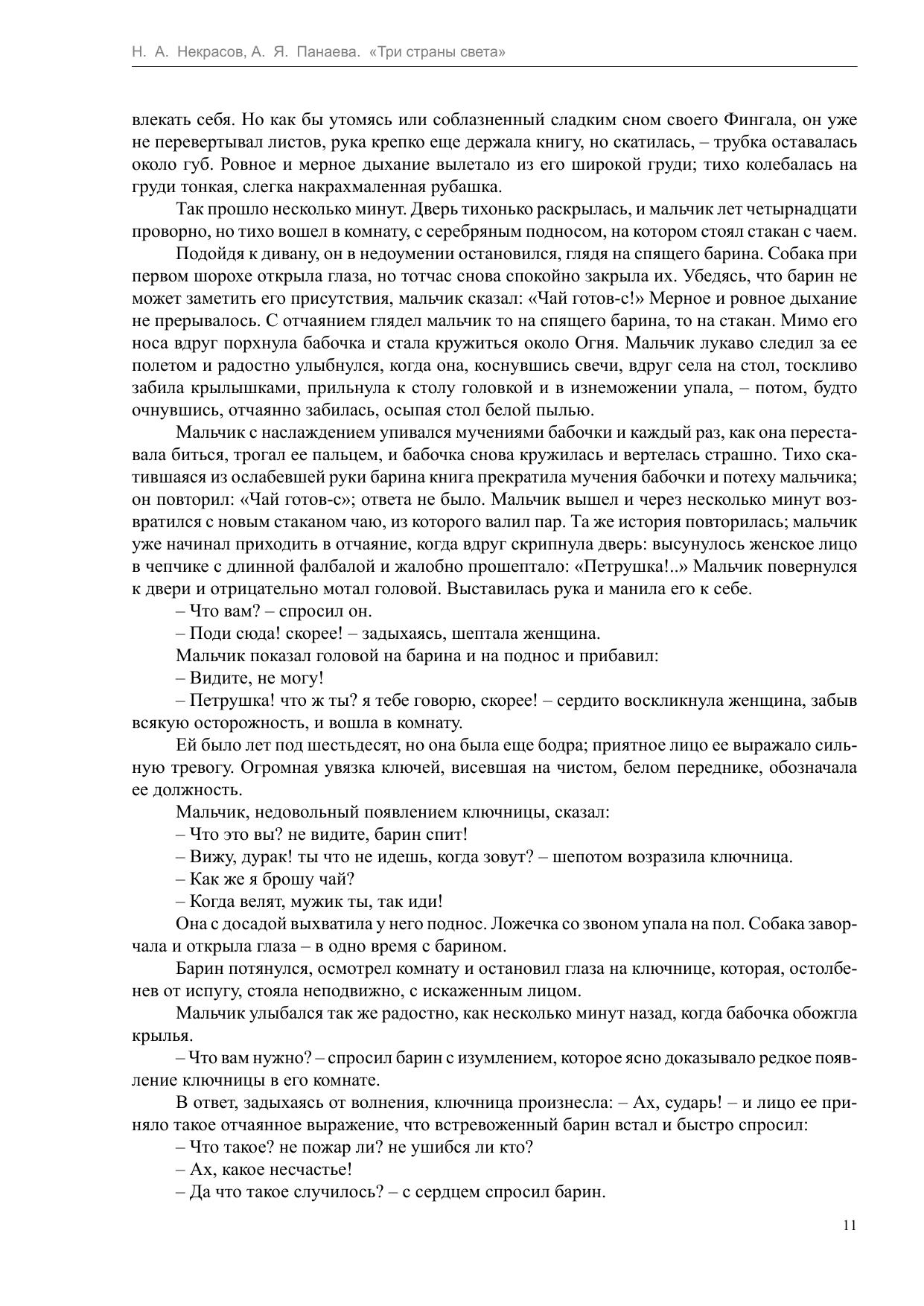 Н. А. Некрасов, А. Я. Панаева. «Три страны света»

влекать себя. Но как бы утомясь или соблазненный сладким сном своего Фингала, он уже не перевертывал листов, рука крепко еще держала книгу, но скатилась, – трубка оставалась около губ. Ровное и мерное дыхание вылетало из его широкой груди; тихо колебалась на груди тонкая, слегка накрахмаленная рубашка.

Так прошло несколько минут. Дверь тихонько раскрылась, и мальчик лет четырнадцати проворно, но тихо вошел в комнату, с серебряным подносом, на котором стоял стакан с чаем.

Подойдя к дивану, он в недоумении остановился, глядя на спящего барина. Собака при первом шорохе открыла глаза, но тотчас снова спокойно закрыла их. Убедясь, что барин не может заметить его присутствия, мальчик сказал: «Чай готов-с!» Мерное и ровное дыхание не прерывалось. С отчаянием глядел мальчик то на спящего барина, то на стакан. Мимо его носа вдруг порхнула бабочка и стала кружиться около Огня. Мальчик лукаво следил за ее полетом и радостно улыбнулся, когда она, коснувшись свечи, вдруг села на стол, тоскливо забила крылышками, прильнула к столу головкой и в изнеможении упала, – потом, будто очнувшись, отчаянно забилась, осыпая стол белой пылью.

Мальчик с наслаждением упивался мучениями бабочки и каждый раз, как она переставала биться, трогал ее пальцем, и бабочка снова кружилась и вертелась страшно. Тихо скатившаяся из ослабевшей руки барина книга прекратила мучения бабочки и потеху мальчика; он повторил: «Чай готов-с»; ответа не было. Мальчик вышел и через несколько минут возвратился с новым стаканом чаю, из которого валил пар. Та же история повторилась; мальчик уже начинал приходить в отчаяние, когда вдруг скрипнула дверь: высунулось женское лицо в чепчике с длинной фалбалой и жалобно прошептало: «Петрушка!..» Мальчик повернулся к двери и отрицательно мотал головой. Выставилась рука и манила его к себе.

– Что вам? – спросил он.

– Поди сюда! скорее! – задыхаясь, шептала женщина.

Мальчик показал головой на барина и на поднос и прибавил:

– Видите, не могу!

– Петрушка! что ж ты? я тебе говорю, скорее! – сердито воскликнула женщина, забыв всякую осторожность, и вошла в комнату.

Ей было лет под шестьдесят, но она была еще бодра; приятное лицо ее выражало сильную тревогу. Огромная увязка ключей, висевшая на чистом, белом переднике, обозначала ее должность.

Мальчик, недовольный появлением ключницы, сказал:

– Что это вы? не видите, барин спит!

– Вижу, дурак! ты что не идешь, когда зовут? – шепотом возразила ключница.

– Как же я брошу чай?

– Когда велят, мужик ты, так иди!

Она с досадой выхватила у него поднос. Ложечка со звоном упала на пол. Собака заворчала и открыла глаза – в одно время с барином.

Барин потянулся, осмотрел комнату и остановил глаза на ключнице, которая, остолбенев от испугу, стояла неподвижно, с искаженным лицом.

Мальчик улыбался так же радостно, как несколько минут назад, когда бабочка обожгла крылья.

– Что вам нужно? – спросил барин с изумлением, которое ясно доказывало редкое появление ключницы в его комнате.

В ответ, задыхаясь от волнения, ключница произнесла: – Ах, сударь! – и лицо ее приняло такое отчаянное выражение, что встревоженный барин встал и быстро спросил:

– Что такое? не пожар ли? не ушибся ли кто?

– Ах, какое несчастье!

– Да что такое случилось? – с сердцем спросил барин.

11